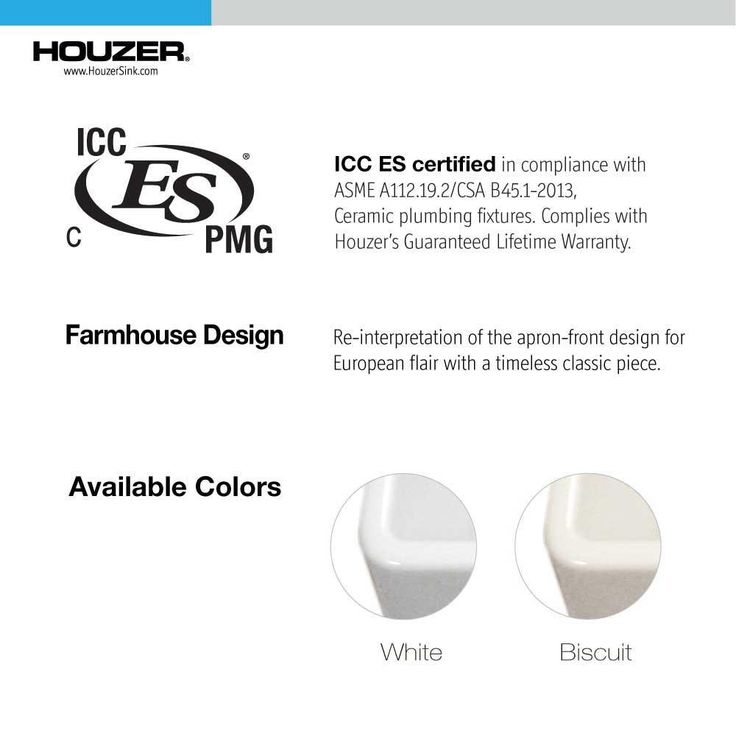 HOUZER®
www.HouzerSink.com

ICC
ES®
C
PMG

ICC ES certified in compliance with ASME A112.19.2/CSA B45.1-2013, Ceramic plumbing fixtures. Complies with Houzer's Guaranteed Lifetime Warranty.

Farmhouse Design

Re-interpretation of the apron-front design for European flair with a timeless classic piece.

Available Colors

White

Biscuit